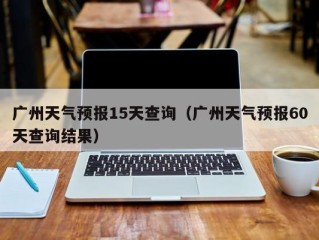 广州天气预报15天查询（广州天气预报60天查询结果）